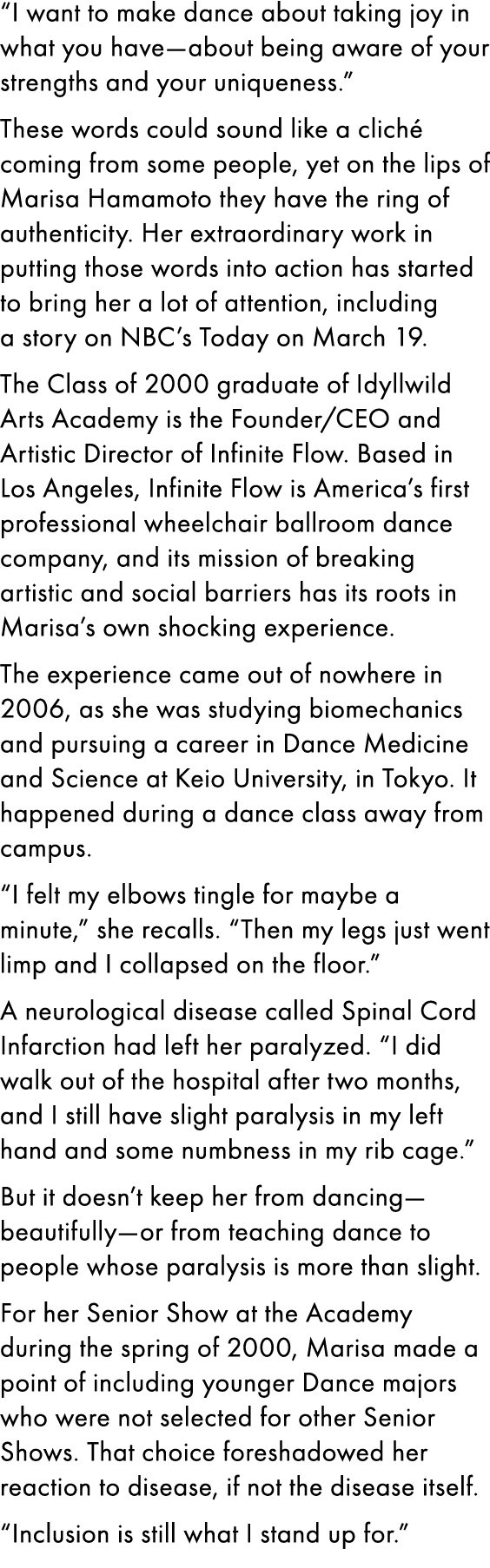 “I want to make dance about taking joy in what you have—about being aware of your strengths and your uniqueness.”

These words could sound like a cliché coming from some people, yet on the lips of Marisa Hamamoto they have the ring of authenticity. Her extraordinary work in putting those words into action has started to bring her a lot of attention, including a story on NBC’s Today on March 19.

The Class of 2000 graduate of Idyllwild Arts Academy is the Founder/CEO and Artistic Director of Infinite Flow. Based in Los Angeles, Infinite Flow is America’s first professional wheelchair ballroom dance company, and its mission of breaking artistic and social barriers has its roots in Marisa’s own shocking experience.

The experience came out of nowhere in 2006, as she was studying biomechanics and pursuing a career in Dance Medicine and Science at Keio University, in Tokyo. It happened during a dance class away from campus.

“I felt my elbows tingle for maybe a minute,” she recalls. “Then my legs just went limp and I collapsed on the floor.”

A neurological disease called Spinal Cord Infarction had left her paralyzed. “I did walk out of the hospital after two months, and I still have slight paralysis in my left hand and some numbness in my rib cage.”

But it doesn’t keep her from dancing—beautifully—or from teaching dance to people whose paralysis is more than slight.

For her Senior Show at the Academy during the spring of 2000, Marisa made a point of including younger Dance majors who were not selected for other Senior Shows. That choice foreshadowed her reaction to disease, if not the disease itself.

“Inclusion is still what I stand up for.”